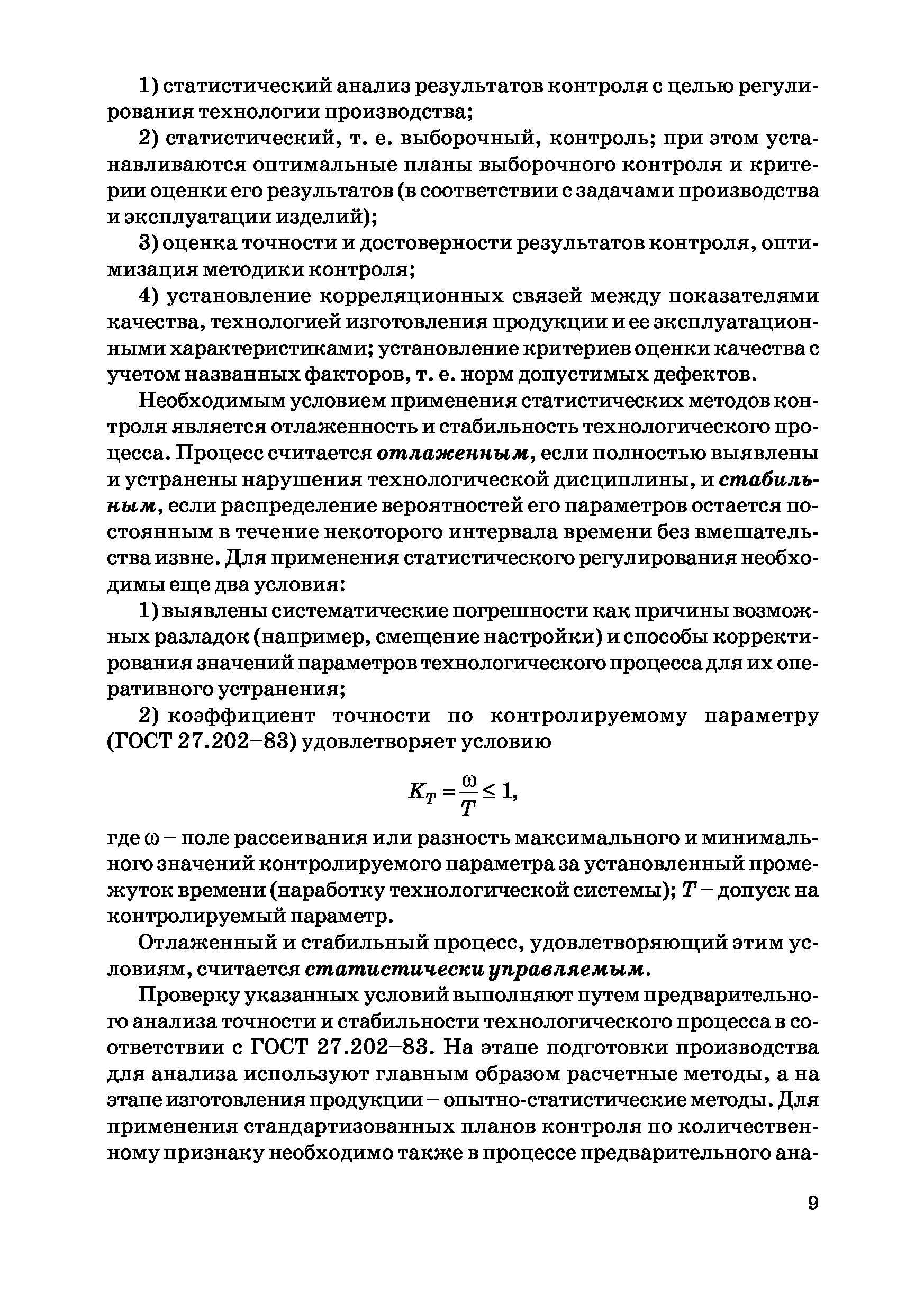 1) статистический анализ результатов контроля с целью регулирования технологии производства;

2) статистический, т. е. выборочный, контроль; при этом устанавливаются оптимальные планы выборочного контроля и критерии оценки его результатов (в соответствии с задачами производства и эксплуатации изделий);

3) оценка точности и достоверности результатов контроля, оптимизация методики контроля;

4) установление корреляционных связей между показателями качества, технологией изготовления продукции и ее эксплуатационными характеристиками; установление критериев оценки качества с учетом названных факторов, т. е. норм допустимых дефектов.

Необходимым условием применения статистических методов контроля является отлаженность и стабильность технологического процесса. Процесс считается отлаженным, если полностью выявлены и устранены нарушения технологической дисциплины, и стабильным, если распределение вероятностей его параметров остается постоянным в течение некоторого интервала времени без вмешательства извне. Для применения статистического регулирования необходимы еще два условия:

1) выявлены систематические погрешности как причины возможных разладок (например, смещение настройки) и способы корректирования значений параметров технологического процесса для их оперативного устранения;

2) коэффициент точности по контролируемому параметру (ГОСТ 27.202–83) удовлетворяет условию

$K_T = \frac{\omega}{T} \leq 1,$

где $\omega$ – поле рассеивания или разность максимального и минимального значений контролируемого параметра за установленный промежуток времени (наработку технологической системы); $T$ – допуск на контролируемый параметр.

Отлаженный и стабильный процесс, удовлетворяющий этим условиям, считается статистически управляемым.

Проверку указанных условий выполняют путем предварительного анализа точности и стабильности технологического процесса в соответствии с ГОСТ 27.202–83. На этапе подготовки производства для анализа используют главным образом расчетные методы, а на этапе изготовления продукции – опытно-статистические методы. Для применения стандартизованных планов контроля по количественному признаку необходимо также в процессе предварительного ана-

9